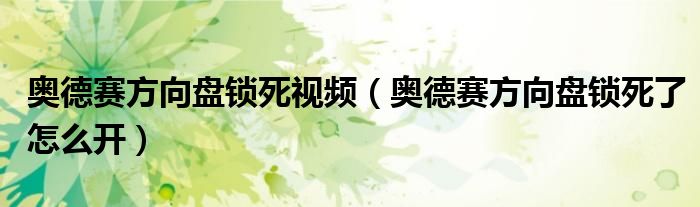 奥德赛方向盘锁死视频（奥德赛方向盘锁死了怎么开）